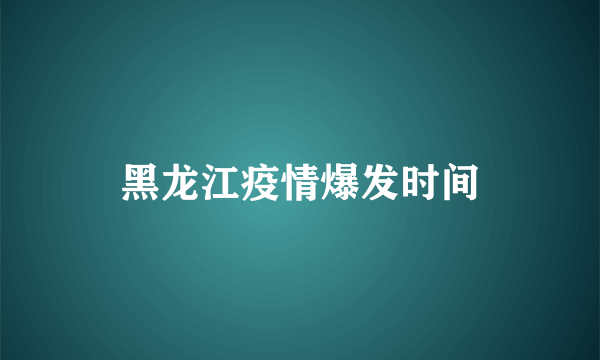 黑龙江疫情爆发时间